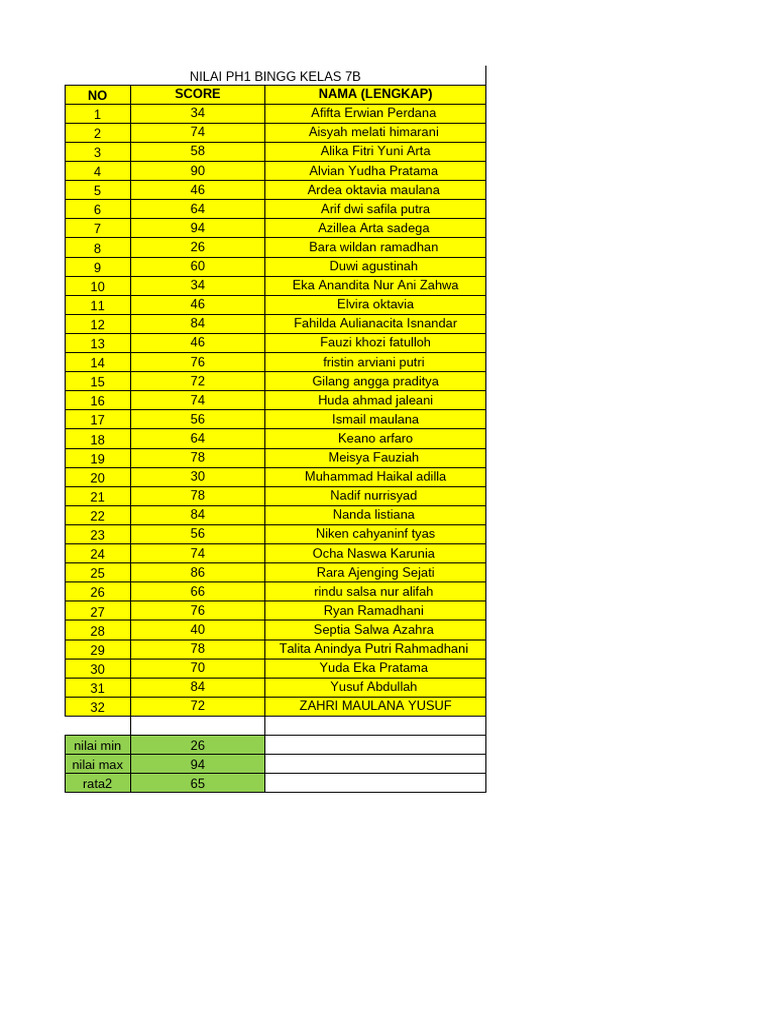 NILAI PH1 BINGG KELAS 7B

| NO | SCORE | NAMA (LENGKAP) |
|---|---|---|
| 1 | 34 | Afifta Erwian Perdana |
| 2 | 74 | Aisyah melati himarani |
| 3 | 58 | Alika Fitri Yuni Arta |
| 4 | 90 | Alvian Yudha Pratama |
| 5 | 46 | Ardea oktavia maulana |
| 6 | 64 | Arif dwi safila putra |
| 7 | 94 | Azillea Arta sadega |
| 8 | 26 | Bara wildan ramadhan |
| 9 | 60 | Duwi agustinah |
| 10 | 34 | Eka Anandita Nur Ani Zahwa |
| 11 | 46 | Elvira oktavia |
| 12 | 84 | Fahilda Aulianacita Isnandar |
| 13 | 46 | Fauzi khozi fatulloh |
| 14 | 76 | fristin arviani putri |
| 15 | 72 | Gilang angga praditya |
| 16 | 74 | Huda ahmad jaleani |
| 17 | 56 | Ismail maulana |
| 18 | 64 | Keano arfaro |
| 19 | 78 | Meisya Fauziah |
| 20 | 30 | Muhammad Haikal adilla |
| 21 | 78 | Nadif nurrisyad |
| 22 | 84 | Nanda listiana |
| 23 | 56 | Niken cahyaninf tyas |
| 24 | 74 | Ocha Naswa Karunia |
| 25 | 86 | Rara Ajenging Sejati |
| 26 | 66 | rindu salsa nur alifah |
| 27 | 76 | Ryan Ramadhani |
| 28 | 40 | Septia Salwa Azahra |
| 29 | 78 | Talita Anindya Putri Rahmadhani |
| 30 | 70 | Yuda Eka Pratama |
| 31 | 84 | Yusuf Abdullah |
| 32 | 72 | ZAHRI MAULANA YUSUF |
| | | |
| nilai min | 26 | |
| nilai max | 94 | |
| rata2 | 65 | |